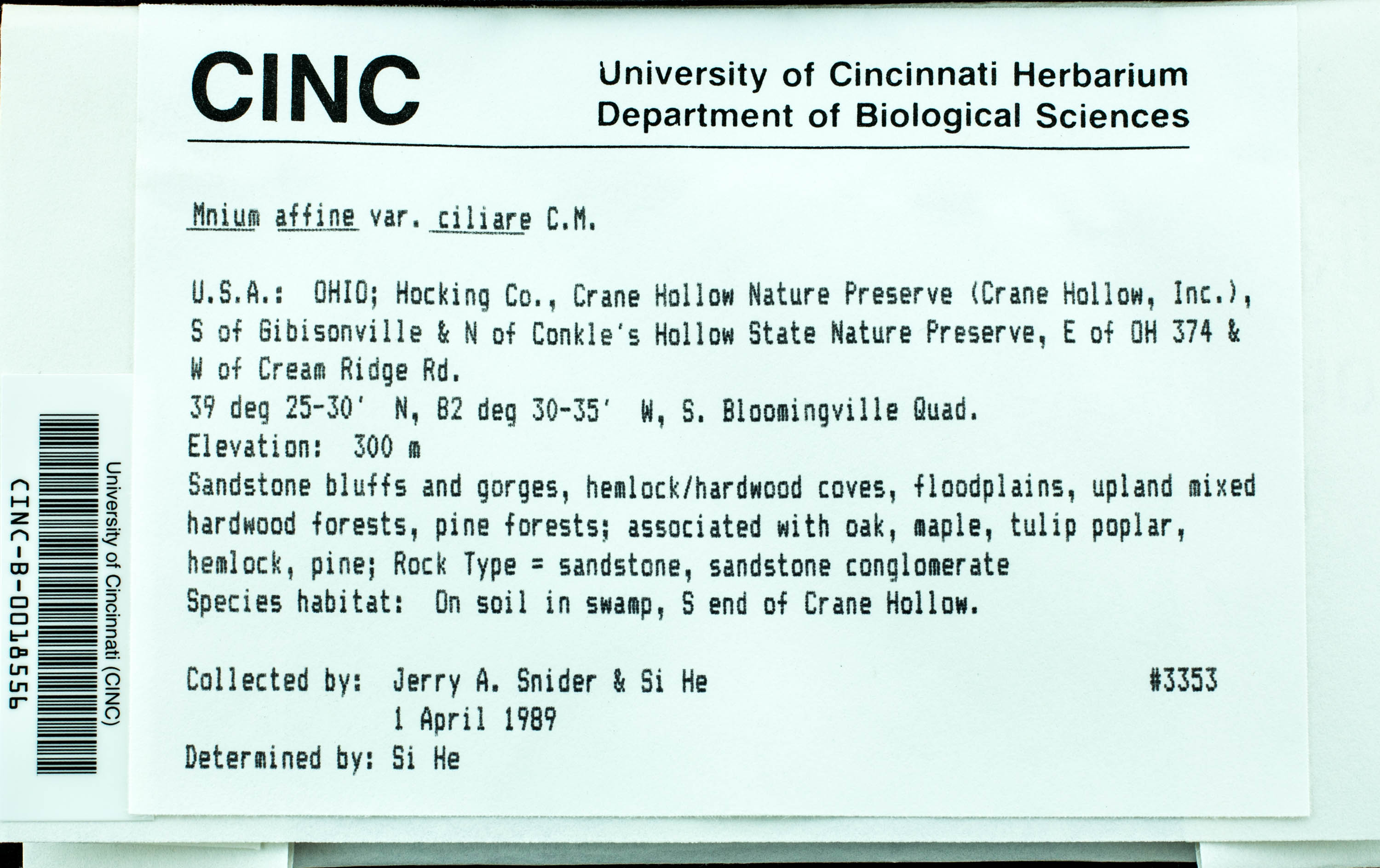 CINC

University of Cincinnati Herbarium
Department of Biological Sciences

Mnium affine var. ciliare C.M.

U.S.A.: OHIO; Hocking Co., Crane Hollow Nature Preserve (Crane Hollow, Inc.), S of Gibisonville & N of Conkle's Hollow State Nature Preserve, E of OH 374 & W of Cream Ridge Rd.
39 deg 25-30' N, 82 deg 30-35' W, S. Bloomingville Quad.
Elevation: 300 m
Sandstone bluffs and gorges, hemlock/hardwood coves, floodplains, upland mixed hardwood forests, pine forests; associated with oak, maple, tulip poplar, hemlock, pine; Rock Type = sandstone, sandstone conglomerate
Species habitat: On soil in swamp, S end of Crane Hollow.

Collected by: Jerry A. Snider & Si He #3353
1 April 1989
Determined by: Si He

University of Cincinnati (CINC)
CINC-B-0018556